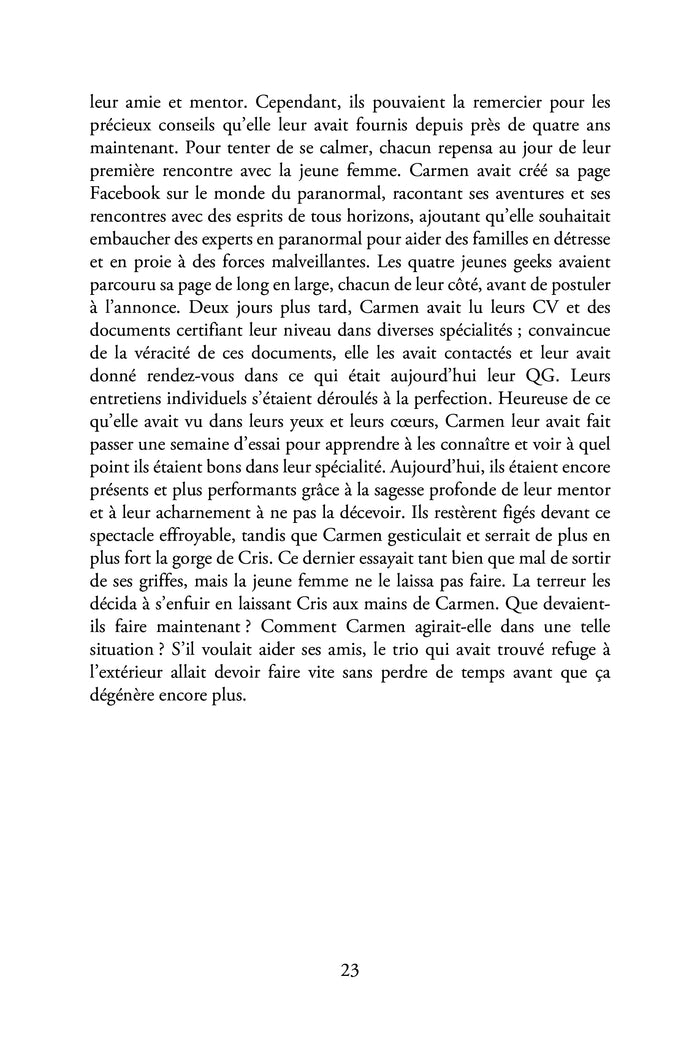 leur amie et mentor. Cependant, ils pouvaient la remercier pour les précieux conseils qu'elle leur avait fournis depuis près de quatre ans maintenant. Pour tenter de se calmer, chacun repensa au jour de leur première rencontre avec la jeune femme. Carmen avait créé sa page Facebook sur le monde du paranormal, racontant ses aventures et ses rencontres avec des esprits de tous horizons, ajoutant qu'elle souhaitait embaucher des experts en paranormal pour aider des familles en détresse et en proie à des forces malveillantes. Les quatre jeunes geeks avaient parcouru sa page de long en large, chacun de leur côté, avant de postuler à l'annonce. Deux jours plus tard, Carmen avait lu leurs CV et des documents certifiant leur niveau dans diverses spécialités ; convaincue de la véracité de ces documents, elle les avait contactés et leur avait donné rendez-vous dans ce qui était aujourd'hui leur QG. Leurs entretiens individuels s'étaient déroulés à la perfection. Heureuse de ce qu'elle avait vu dans leurs yeux et leurs cœurs, Carmen leur avait fait passer une semaine d'essai pour apprendre à les connaître et voir à quel point ils étaient bons dans leur spécialité. Aujourd'hui, ils étaient encore présents et plus performants grâce à la sagesse profonde de leur mentor et à leur acharnement à ne pas la décevoir. Ils restèrent figés devant ce spectacle effroyable, tandis que Carmen gesticulait et serrait de plus en plus fort la gorge de Cris. Ce dernier essayait tant bien que mal de sortir de ses griffes, mais la jeune femme ne le laissa pas faire. La terreur les décida à s'enfuir en laissant Cris aux mains de Carmen. Que devaient-ils faire maintenant ? Comment Carmen agirait-elle dans une telle situation ? S'il voulait aider ses amis, le trio qui avait trouvé refuge à l'extérieur allait devoir faire vite sans perdre de temps avant que ça dégénère encore plus.

23